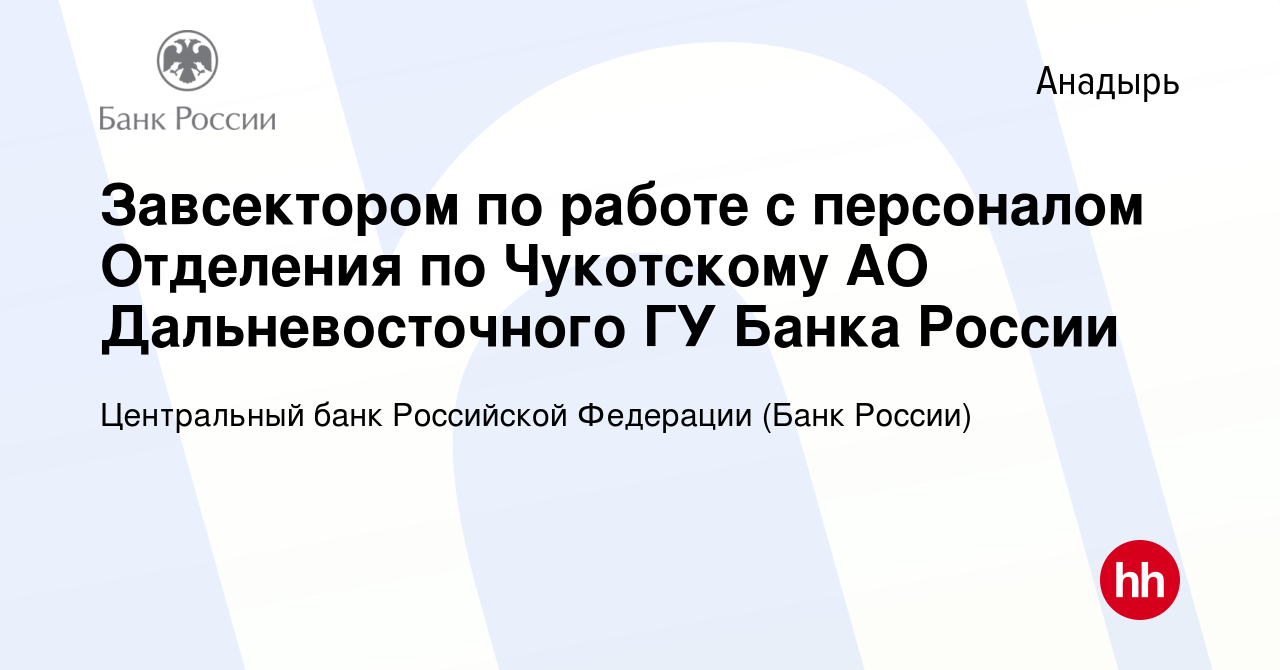 Банк России

Анадырь

Завсектором по работе с персоналом Отделения по Чукотскому АО Дальневосточного ГУ Банка России

Центральный банк Российской Федерации (Банк России)

hh